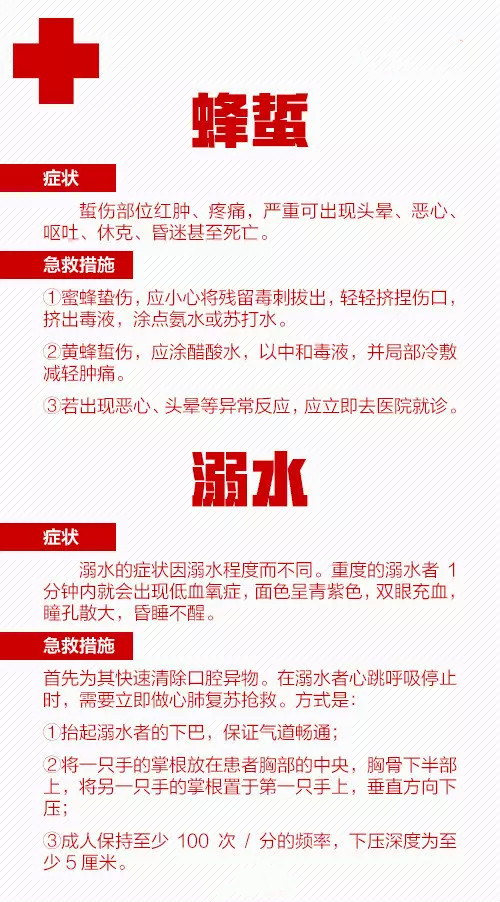 蜂蜇

症状

蜇伤部位红肿、疼痛，严重可出现头晕、恶心、呕吐、休克、昏迷甚至死亡。

急救措施

①蜜蜂蛰伤，应小心将残留毒刺拔出，轻轻挤捏伤口，挤出毒液，涂点氨水或苏打水。

②黄蜂蜇伤，应涂醋酸水，以中和毒液，并局部冷敷减轻肿痛。

③若出现恶心、头晕等异常反应，应立即去医院就诊。

溺水

症状

溺水的症状因溺水程度而不同。重度的溺水者 1 分钟内就会出现低血氧症，面色呈青紫色，双眼充血，瞳孔散大，昏睡不醒。

急救措施

首先为其快速清除口腔异物。在溺水者心跳呼吸停止时，需要立即做心肺复苏抢救。方式是：

①抬起溺水者的下巴，保证气道畅通；

②将一只手的掌根放在患者胸部的中央，胸骨下半部上，将另一只手的掌根置于第一只手上，垂直方向下压；

③成人保持至少 100 次 / 分的频率，下压深度为至少 5 厘米。